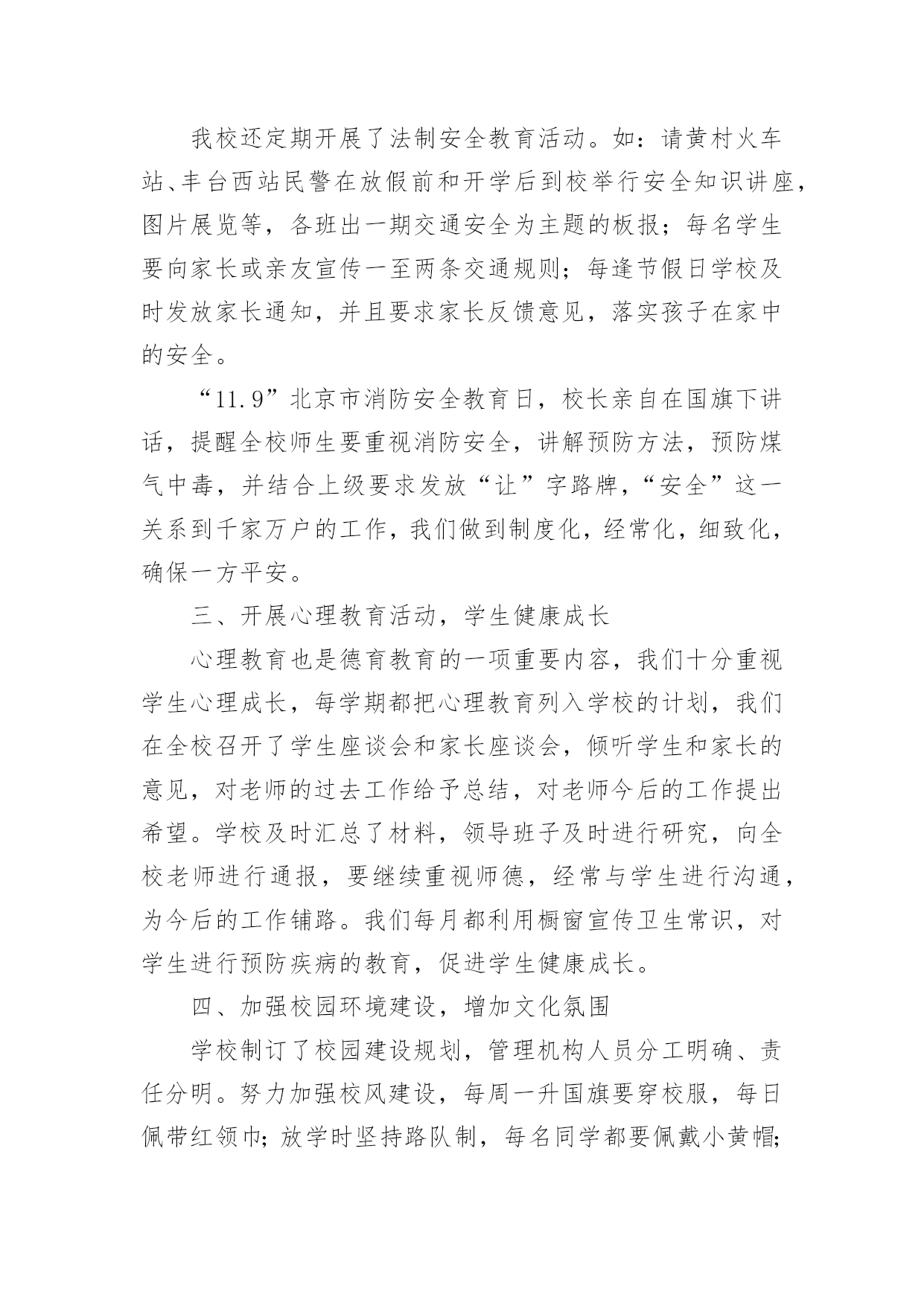 我校还定期开展了法制安全教育活动。如：请黄村火车站、丰台西站民警在放假前和开学后到校举行安全知识讲座，图片展览等，各班出一期交通安全为主题的板报；每名学生要向家长或亲友宣传一至两条交通规则；每逢节假日学校及时发放家长通知，并且要求家长反馈意见，落实孩子在家中的安全。

“11.9”北京市消防安全教育日，校长亲自在国旗下讲话，提醒全校师生要重视消防安全，讲解预防方法，预防煤气中毒，并结合上级要求发放“让”字路牌，“安全”这一关系到千家万户的工作，我们做到制度化，经常化，细致化，确保一方平安。

三、开展心理教育活动，学生健康成长

心理教育也是德育教育的一项重要内容，我们十分重视学生心理成长，每学期都把心理教育列入学校的计划，我们在全校召开了学生座谈会和家长座谈会，倾听学生和家长的意见，对老师的过去工作给予总结，对老师今后的工作提出希望。学校及时汇总了材料，领导班子及时进行研究，向全校老师进行通报，要继续重视师德，经常与学生进行沟通，为今后的工作铺路。我们每月都利用橱窗宣传卫生常识，对学生进行预防疾病的教育，促进学生健康成长。

四、加强校园环境建设，增加文化氛围

学校制订了校园建设规划，管理机构人员分工明确、责任分明。努力加强校风建设，每周一升国旗要穿校服，每日佩带红领巾；放学时坚持路队制，每名同学都要佩戴小黄帽；